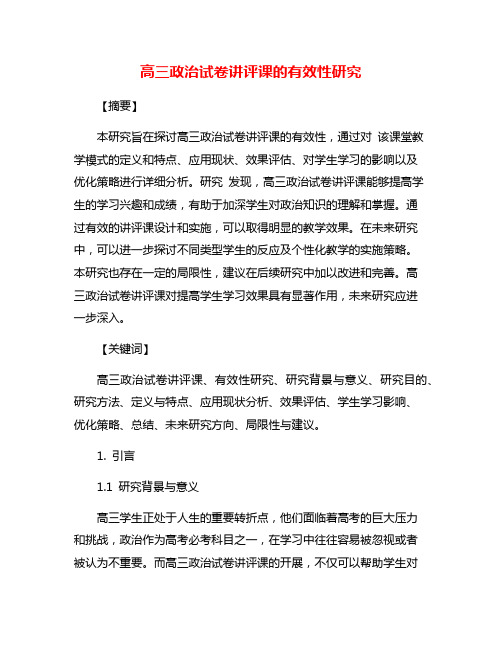 高三政治试卷讲评课的有效性研究

【摘要】

本研究旨在探讨高三政治试卷讲评课的有效性，通过对 该课堂教学模式的定义和特点、应用现状、效果评估、对学生学习的影响以及优化策略进行详细分析。研究 发现，高三政治试卷讲评课能够提高学生的学习兴趣和成绩，有助于加深学生对政治知识的理解和掌握。通过有效的讲评课设计和实施，可以取得明显的教学效果。在未来研究中，可以进一步探讨不同类型学生的反应及个性化教学的实施策略。本研究也存在一定的局限性，建议在后续研究中加以改进和完善。高三政治试卷讲评课对提高学生学习效果具有显著作用，未来研究应进一步深入。

【关键词】

高三政治试卷讲评课、有效性研究、研究背景与意义、研究目的、研究方法、定义与特点、应用现状分析、效果评估、学生学习影响、优化策略、总结、未来研究方向、局限性与建议。

1. 引言

1.1 研究背景与意义

高三学生正处于人生的重要转折点，他们面临着高考的巨大压力和挑战，政治作为高考必考科目之一，在学习中往往容易被忽视或者被认为不重要。而高三政治试卷讲评课的开展，不仅可以帮助学生对